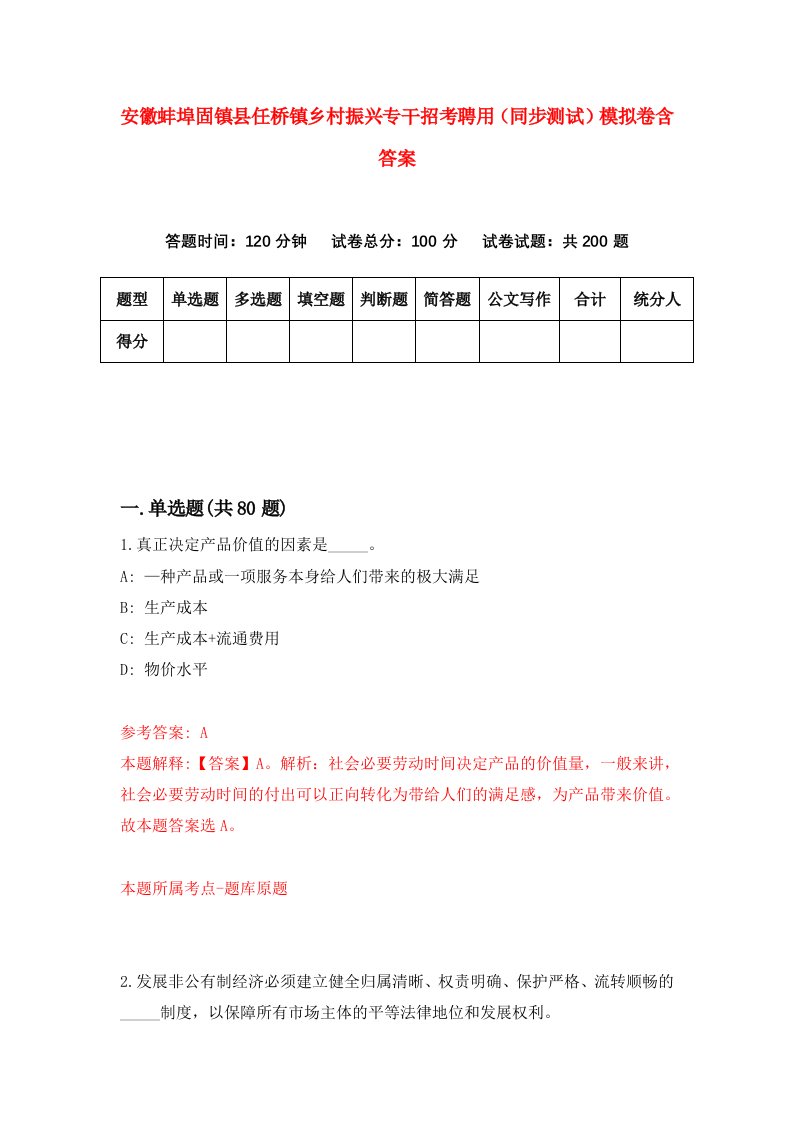 安徽蚌埠固镇县任桥镇乡村振兴专干招考聘用（同步测试）模拟卷含答案

答题时间：120 分钟　试卷总分：100 分　试卷试题：共 200 题

| 题型 | 单选题 | 多选题 | 填空题 | 判断题 | 简答题 | 公文写作 | 合计 | 统分人 |
|---|---|---|---|---|---|---|---|---|
| 得分 | | | | | | | | |

一.单选题(共 80 题)

1.真正决定产品价值的因素是_____。
A: 一种产品或一项服务本身给人们带来的极大满足
B: 生产成本
C: 生产成本+流通费用
D: 物价水平

参考答案: A
本题解释:【答案】A。解析：社会必要劳动时间决定产品的价值量，一般来讲，社会必要劳动时间的付出可以正向转化为带给人们的满足感，为产品带来价值。故本题答案选 A。

本题所属考点-题库原题

2.发展非公有制经济必须建立健全归属清晰、权责明确、保护严格、流转顺畅的_____制度，以保障所有市场主体的平等法律地位和发展权利。